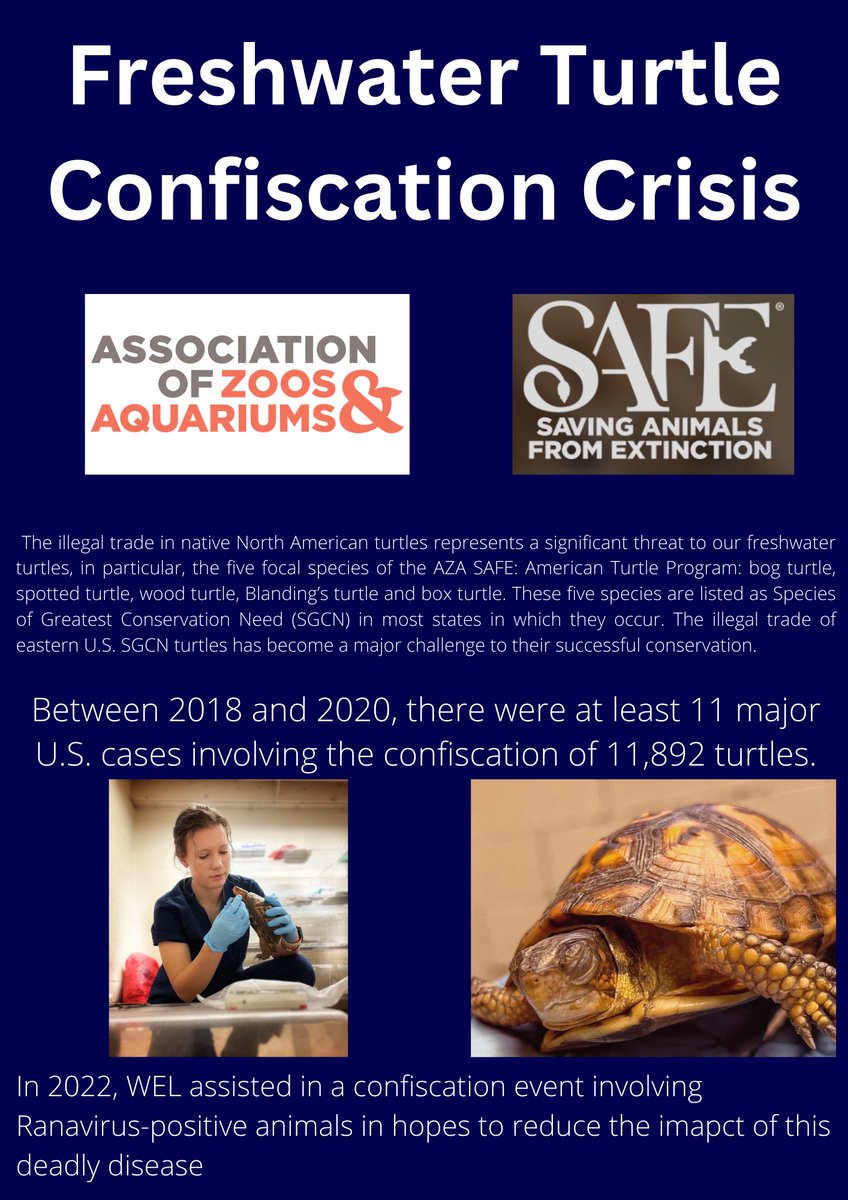 Freshwater Turtle Confiscation Crisis

ASSOCIATION OF ZOOS & AQUARIUMS

SAFE®
SAVING ANIMALS FROM EXTINCTION

The illegal trade in native North American turtles represents a significant threat to our freshwater turtles, in particular, the five focal species of the AZA SAFE: American Turtle Program: bog turtle, spotted turtle, wood turtle, Blanding's turtle and box turtle. These five species are listed as Species of Greatest Conservation Need (SGCN) in most states in which they occur. The illegal trade of eastern U.S. SGCN turtles has become a major challenge to their successful conservation.

Between 2018 and 2020, there were at least 11 major U.S. cases involving the confiscation of 11,892 turtles.

In 2022, WEL assisted in a confiscation event involving Ranavirus-positive animals in hopes to reduce the imapct of this deadly disease